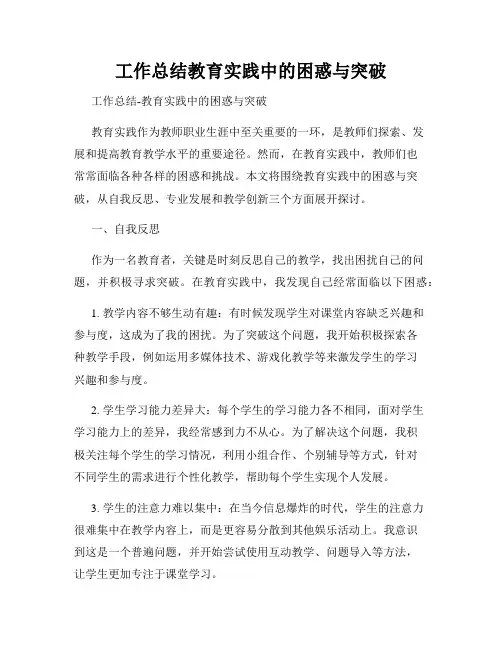 工作总结教育实践中的困惑与突破

工作总结-教育实践中的困惑与突破

教育实践作为教师职业生涯中至关重要的一环，是教师们探索、发展和提高教育教学水平的重要途径。然而，在教育实践中，教师们也常常面临各种各样的困惑和挑战。本文将围绕教育实践中的困惑与突破，从自我反思、专业发展和教学创新三个方面展开探讨。

一、自我反思

作为一名教育者，关键是时刻反思自己的教学，找出困扰自己的问题，并积极寻求突破。在教育实践中，我发现自己经常面临以下困惑：

1. 教学内容不够生动有趣：有时候发现学生对课堂内容缺乏兴趣和参与度，这成为了我的困扰。为了突破这个问题，我开始积极探索各种教学手段，例如运用多媒体技术、游戏化教学等来激发学生的学习兴趣和参与度。

2. 学生学习能力差异大：每个学生的学习能力各不相同，面对学生学习能力上的差异，我经常感到力不从心。为了解决这个问题，我积极关注每个学生的学习情况，利用小组合作、个别辅导等方式，针对不同学生的需求进行个性化教学，帮助每个学生实现个人发展。

3. 学生的注意力难以集中：在当今信息爆炸的时代，学生的注意力很难集中在教学内容上，而是更容易分散到其他娱乐活动上。我意识到这是一个普遍问题，并开始尝试使用互动教学、问题导入等方法，让学生更加专注于课堂学习。